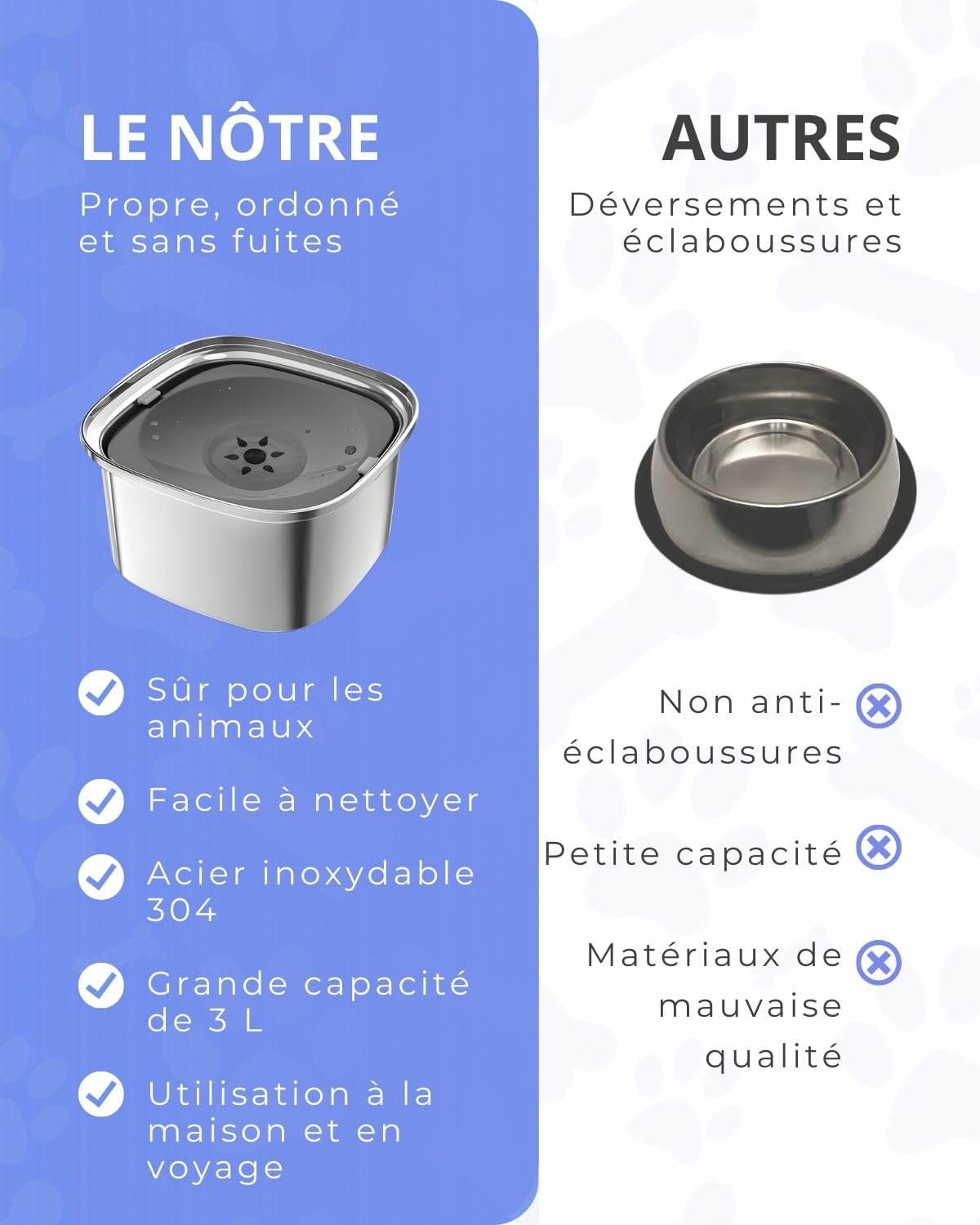 LE NÔTRE

Propre, ordonné et sans fuites

Sûr pour les animaux

Facile à nettoyer

Acier inoxydable 304

Grande capacité de 3 L

Utilisation à la maison et en voyage

AUTRES

Déversements et éclaboussures

Non anti-éclaboussures

Petite capacité

Matériaux de mauvaise qualité